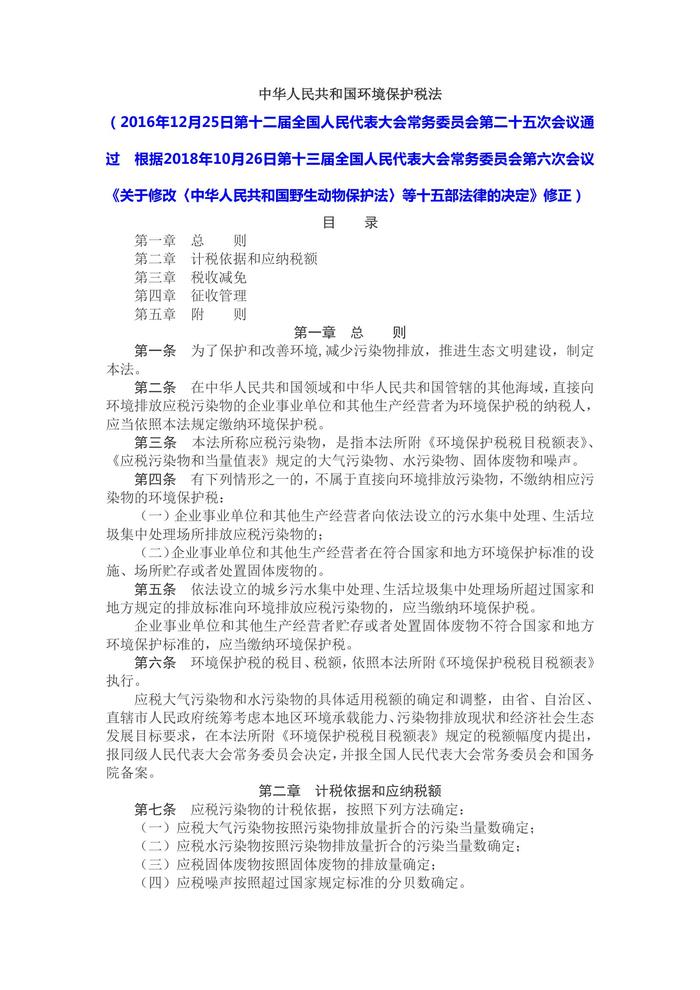 中华人民共和国环境保护税法

（2016年12月25日第十二届全国人民代表大会常务委员会第二十五次会议通过　根据2018年10月26日第十三届全国人民代表大会常务委员会第六次会议《关于修改〈中华人民共和国野生动物保护法〉等十五部法律的决定》修正）

目　录

第一章　总　　则
第二章　计税依据和应纳税额
第三章　税收减免
第四章　征收管理
第五章　附　　则

第一章　总　　则

第一条　为了保护和改善环境,减少污染物排放，推进生态文明建设，制定本法。

第二条　在中华人民共和国领域和中华人民共和国管辖的其他海域，直接向环境排放应税污染物的企业事业单位和其他生产经营者为环境保护税的纳税人，应当依照本法规定缴纳环境保护税。

第三条　本法所称应税污染物，是指本法所附《环境保护税税目税额表》、《应税污染物和当量值表》规定的大气污染物、水污染物、固体废物和噪声。

第四条　有下列情形之一的，不属于直接向环境排放污染物，不缴纳相应污染物的环境保护税：

（一）企业事业单位和其他生产经营者向依法设立的污水集中处理、生活垃圾集中处理场所排放应税污染物的；

（二）企业事业单位和其他生产经营者在符合国家和地方环境保护标准的设施、场所贮存或者处置固体废物的。

第五条　依法设立的城乡污水集中处理、生活垃圾集中处理场所超过国家和地方规定的排放标准向环境排放应税污染物的，应当缴纳环境保护税。

企业事业单位和其他生产经营者贮存或者处置固体废物不符合国家和地方环境保护标准的，应当缴纳环境保护税。

第六条　环境保护税的税目、税额，依照本法所附《环境保护税税目税额表》执行。

应税大气污染物和水污染物的具体适用税额的确定和调整，由省、自治区、直辖市人民政府统筹考虑本地区环境承载能力、污染物排放现状和经济社会生态发展目标要求，在本法所附《环境保护税税目税额表》规定的税额幅度内提出，报同级人民代表大会常务委员会决定，并报全国人民代表大会常务委员会和国务院备案。

第二章　计税依据和应纳税额

第七条　应税污染物的计税依据，按照下列方法确定：
（一）应税大气污染物按照污染物排放量折合的污染当量数确定；
（二）应税水污染物按照污染物排放量折合的污染当量数确定；
（三）应税固体废物按照固体废物的排放量确定；
（四）应税噪声按照超过国家规定标准的分贝数确定。